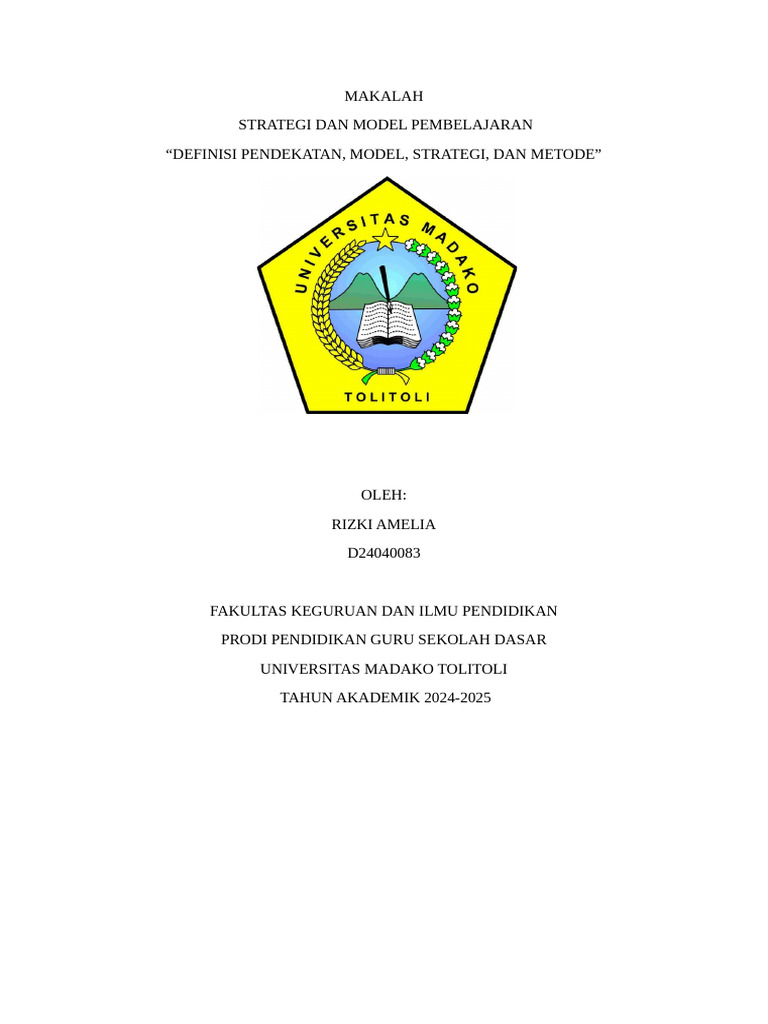 MAKALAH

STRATEGI DAN MODEL PEMBELAJARAN

“DEFINISI PENDEKATAN, MODEL, STRATEGI, DAN METODE”

UNIVERSITAS MADAKO

TOLITOLI

OLEH:

RIZKI AMELIA

D24040083

FAKULTAS KEGURUAN DAN ILMU PENDIDIKAN

PRODI PENDIDIKAN GURU SEKOLAH DASAR

UNIVERSITAS MADAKO TOLITOLI

TAHUN AKADEMIK 2024-2025